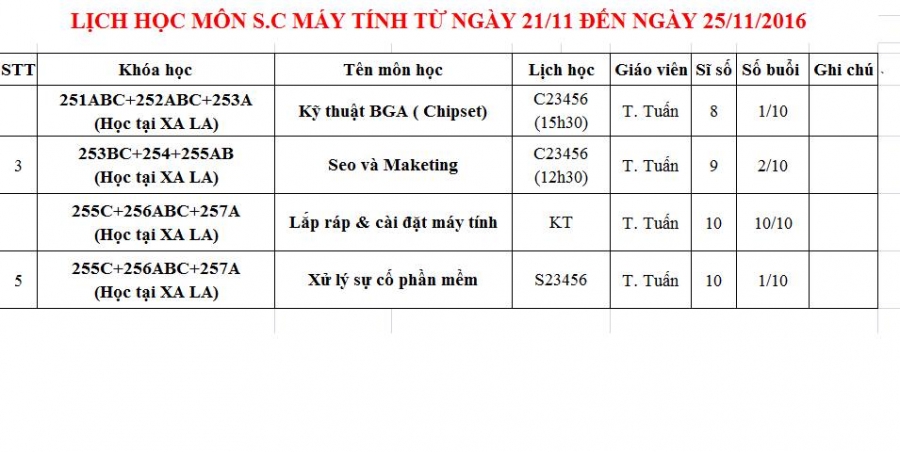 LỊCH HỌC MÔN S.C MÁY TÍNH TỪ NGÀY 21/11 ĐẾN NGÀY 25/11/2016

| STT | Khóa học | Tên môn học | Lịch học | Giáo viên | Sĩ số | Số buổi | Ghi chú |
|---|---|---|---|---|---|---|---|
| | 251ABC+252ABC+253A (Học tại XA LA) | Kỹ thuật BGA ( Chipset) | C23456 (15h30) | T. Tuấn | 8 | 1/10 | |
| 3 | 253BC+254+255AB (Học tại XA LA) | Seo và Maketing | C23456 (12h30) | T. Tuấn | 9 | 2/10 | |
| | 255C+256ABC+257A (Học tại XA LA) | Lắp ráp & cài đặt máy tính | KT | T. Tuấn | 10 | 10/10 | |
| 5 | 255C+256ABC+257A (Học tại XA LA) | Xử lý sự cố phần mềm | S23456 | T. Tuấn | 10 | 1/10 | |